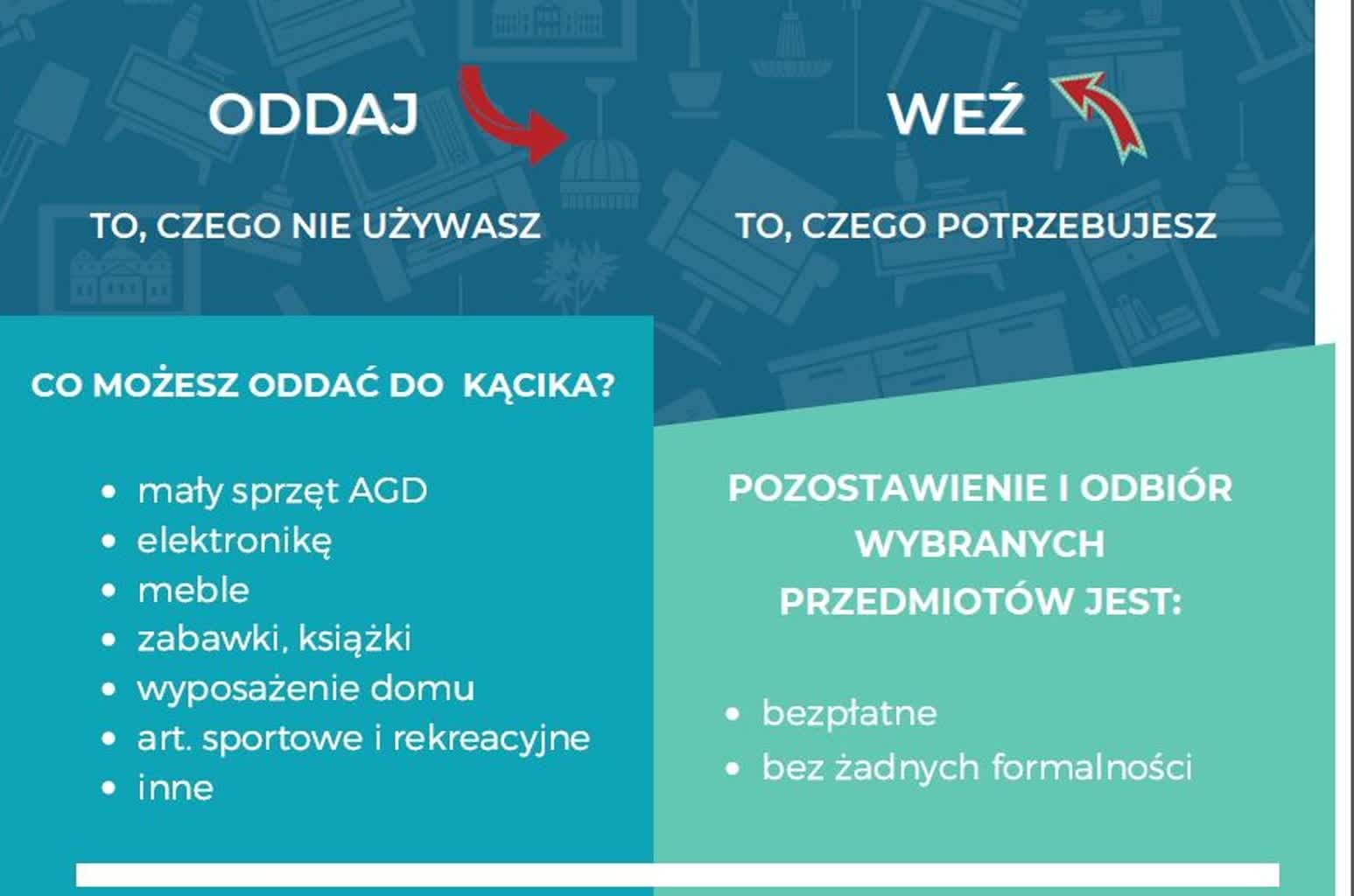 ODDAJ

TO, CZEGO NIE UŻYWASZ

WEŹ

TO, CZEGO POTRZEBUJESZ

CO MOŻESZ ODDAĆ DO KĄCIKA?

- mały sprzęt AGD
- elektronikę
- meble
- zabawki, książki
- wyposażenie domu
- art. sportowe i rekreacyjne
- inne

POZOSTAWIENIE I ODBIÓR WYBRANYCH PRZEDMIOTÓW JEST:

- bezpłatne
- bez żadnych formalności